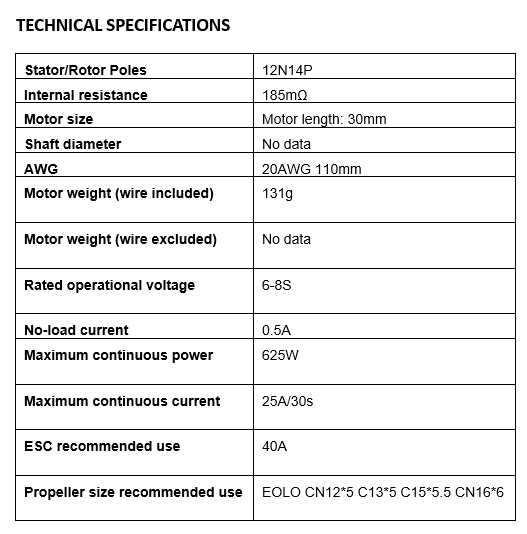 TECHNICAL SPECIFICATIONS

| Stator/Rotor Poles | 12N14P |
|---|---|
| Internal resistance | 185mΩ |
| Motor size | Motor length: 30mm |
| Shaft diameter | No data |
| AWG | 20AWG 110mm |
| Motor weight (wire included) | 131g |
| Motor weight (wire excluded) | No data |
| Rated operational voltage | 6-8S |
| No-load current | 0.5A |
| Maximum continuous power | 625W |
| Maximum continuous current | 25A/30s |
| ESC recommended use | 40A |
| Propeller size recommended use | EOLO CN12*5 C13*5 C15*5.5 CN16*6 |